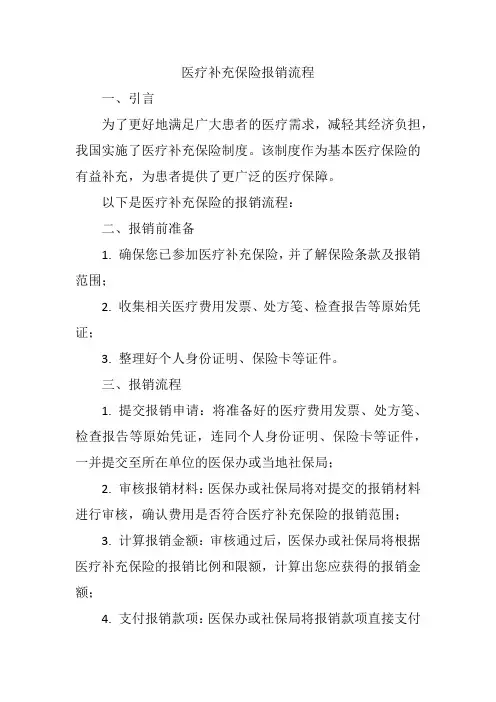 医疗补充保险报销流程

一、引言

为了更好地满足广大患者的医疗需求，减轻其经济负担，我国实施了医疗补充保险制度。该制度作为基本医疗保险的有益补充，为患者提供了更广泛的医疗保障。

以下是医疗补充保险的报销流程：

二、报销前准备

1. 确保您已参加医疗补充保险，并了解保险条款及报销范围；

2. 收集相关医疗费用发票、处方笺、检查报告等原始凭证；

3. 整理好个人身份证明、保险卡等证件。

三、报销流程

1. 提交报销申请：将准备好的医疗费用发票、处方笺、检查报告等原始凭证，连同个人身份证明、保险卡等证件，一并提交至所在单位的医保办或当地社保局；

2. 审核报销材料：医保办或社保局将对提交的报销材料进行审核，确认费用是否符合医疗补充保险的报销范围；

3. 计算报销金额：审核通过后，医保办或社保局将根据医疗补充保险的报销比例和限额，计算出您应获得的报销金额；

4. 支付报销款项：医保办或社保局将报销款项直接支付